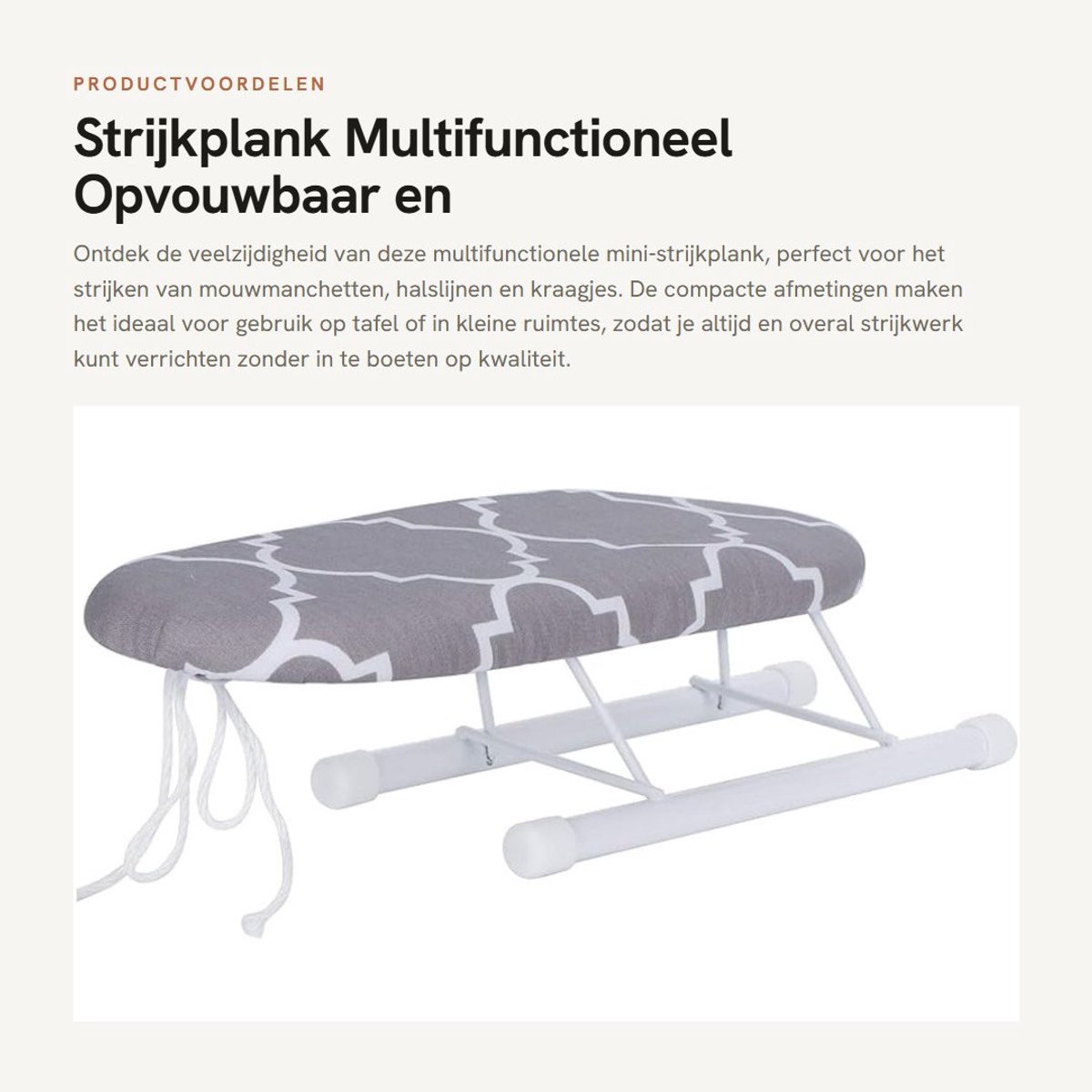 PRODUCTVOORDELEN

Strijkplank Multifunctioneel Opvouwbaar en

Ontdek de veelzijdigheid van deze multifunctionele mini-strijkplank, perfect voor het strijken van mouwmanchetten, halslijnen en kraagjes. De compacte afmetingen maken het ideaal voor gebruik op tafel of in kleine ruimtes, zodat je altijd en overal strijkwerk kunt verrichten zonder in te boeten op kwaliteit.